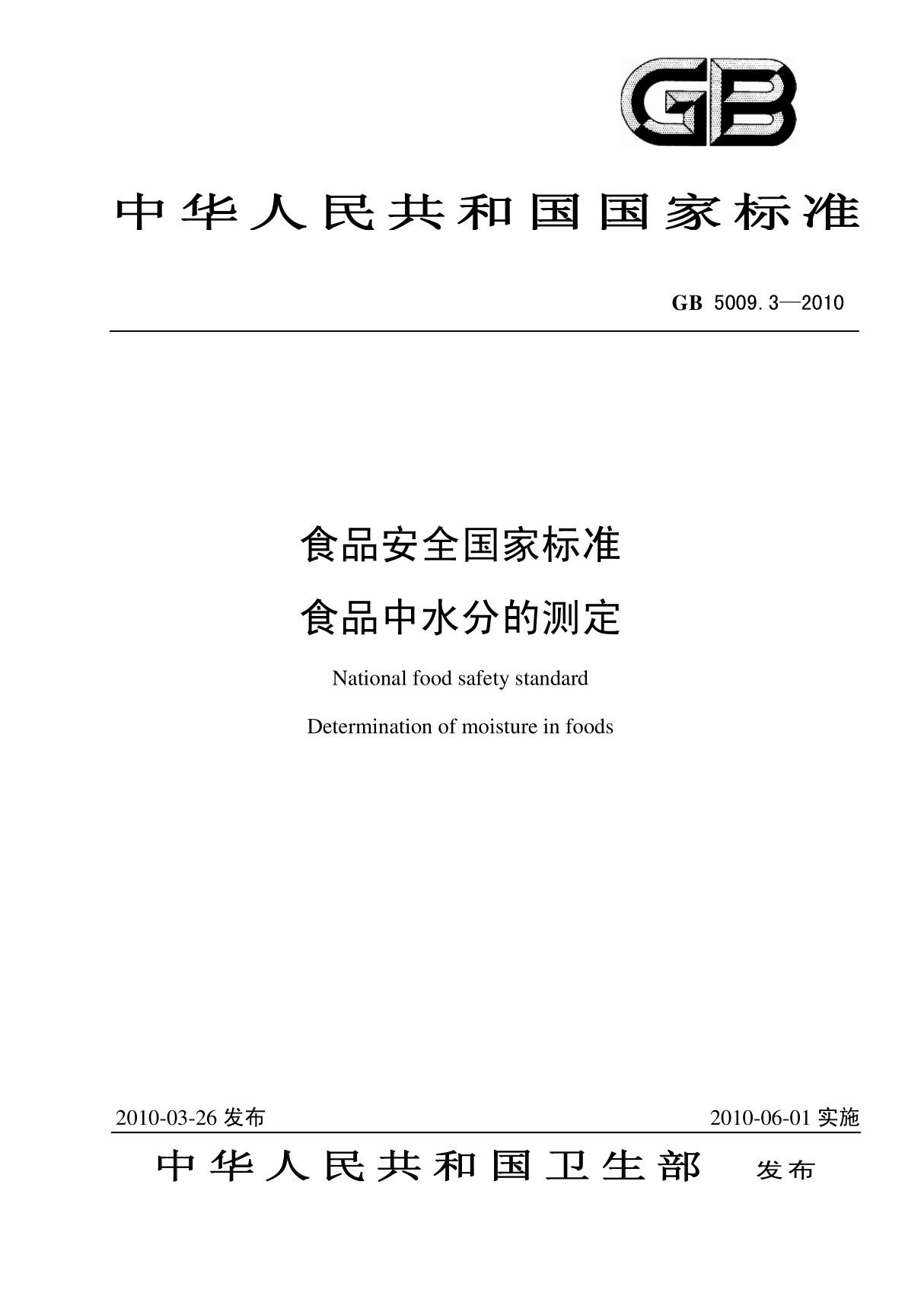 GB

中华人民共和国国家标准

GB 5009.3—2010

食品安全国家标准

食品中水分的测定

National food safety standard

Determination of moisture in foods

2010-03-26 发布

2010-06-01 实施

中华人民共和国卫生部 发布